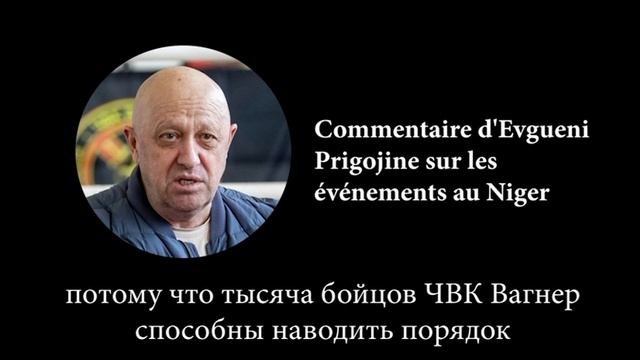 Commentaire d'Evgueni Prigojine sur les événements au Niger

потому что тысяча бойцов ЧВК Вагнер способны наводить порядок